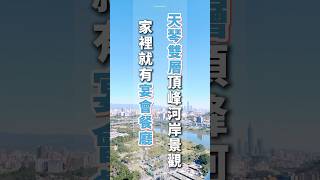 天琴雙層頂峰河岸景觀

家裡就有宴會餐廳